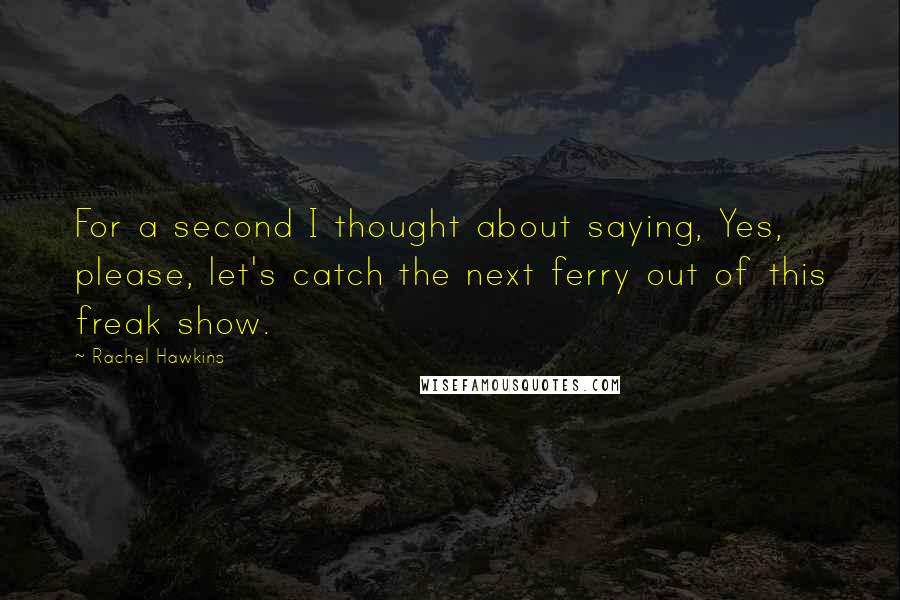 For a second I thought about saying, Yes, please, let's catch the next ferry out of this freak show.

~ Rachel Hawkins

WISEFAMOUSQUOTES.COM